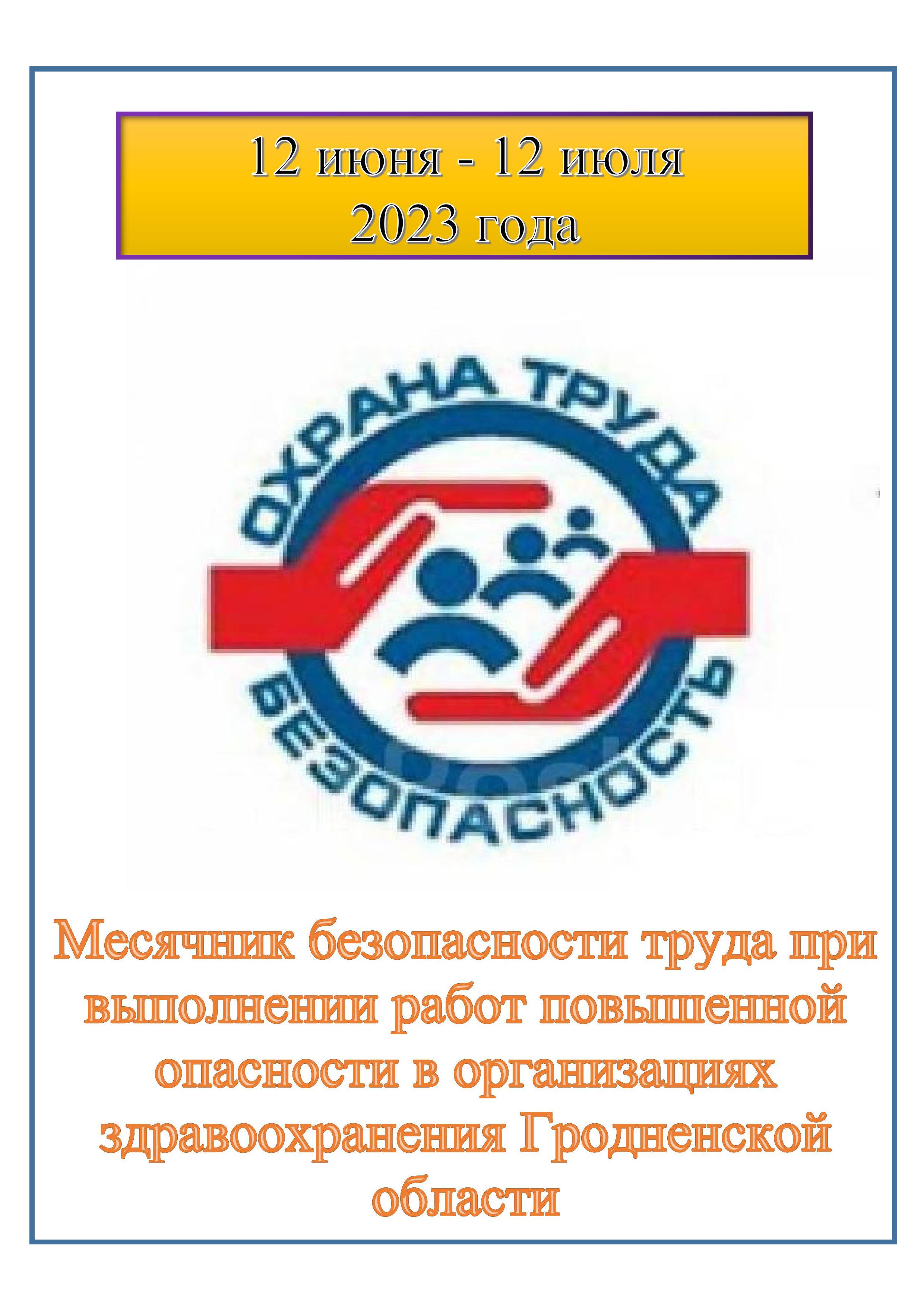 12 июня - 12 июля
2023 года

ОХРАНА ТРУДА

БЕЗОПАСНОСТЬ

Месячник безопасности труда при выполнении работ повышенной опасности в организациях здравоохранения Гродненской области